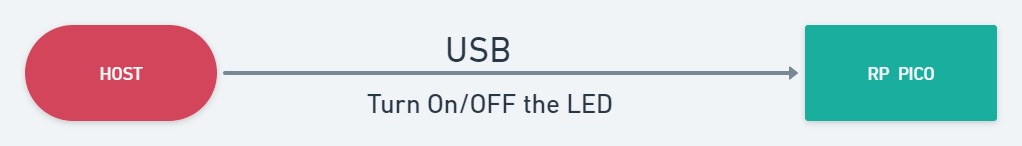 HOST

USB

Turn On/OFF the LED

RP PICO